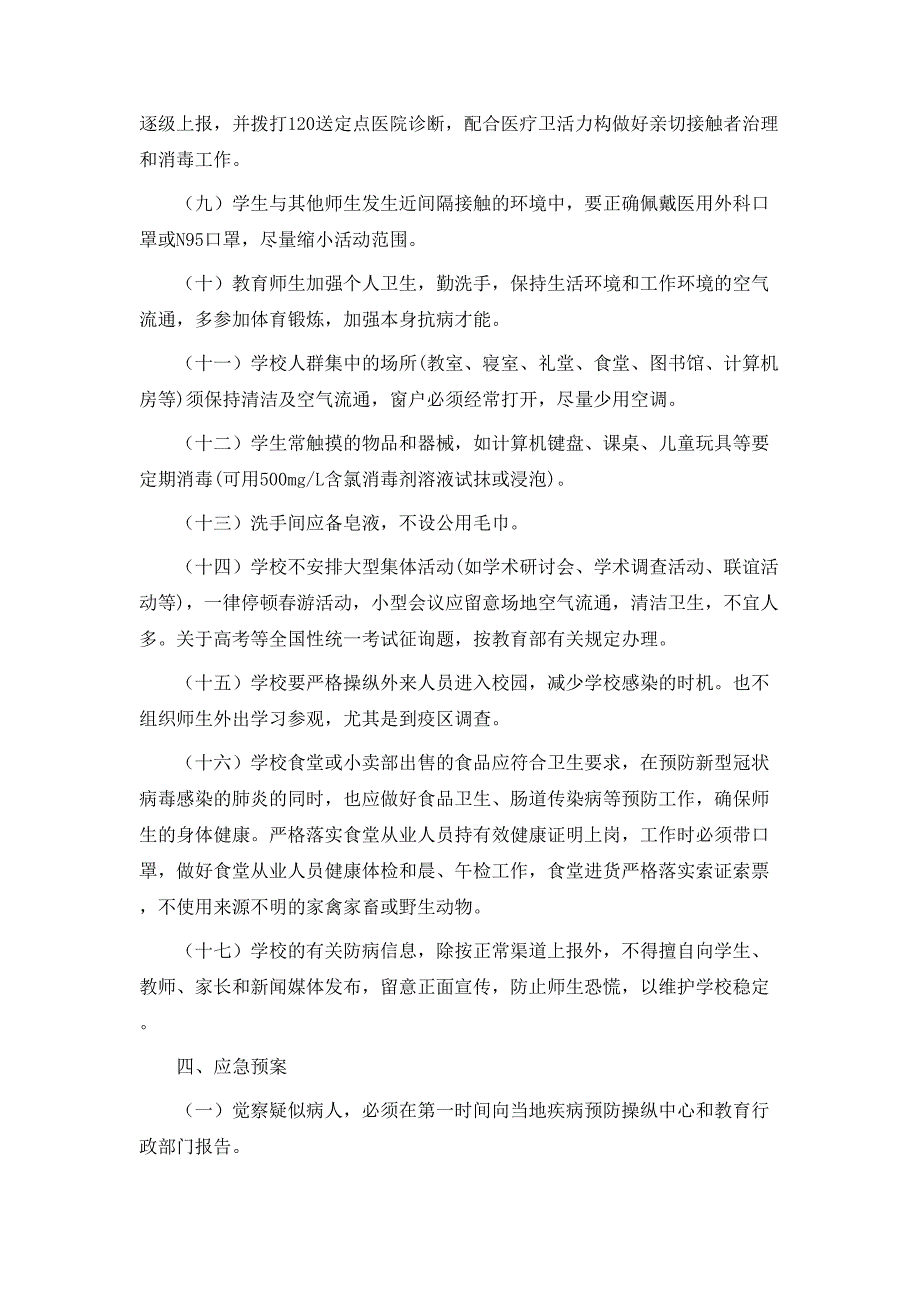 逐级上报，并拨打120送定点医院诊断，配合医疗卫活力构做好亲切接触者治理和消毒工作。

（九）学生与其他师生发生近间隔接触的环境中，要正确佩戴医用外科口罩或N95口罩，尽量缩小活动范围。

（十）教育师生加强个人卫生，勤洗手，保持生活环境和工作环境的空气流通，多参加体育锻炼，加强本身抗病才能。

（十一）学校人群集中的场所(教室、寝室、礼堂、食堂、图书馆、计算机房等)须保持清洁及空气流通，窗户必须经常打开，尽量少用空调。

（十二）学生常触摸的物品和器械，如计算机键盘、课桌、儿童玩具等要定期消毒(可用500mg/L含氯消毒剂溶液试抹或浸泡)。

（十三）洗手间应备皂液，不设公用毛巾。

（十四）学校不安排大型集体活动(如学术研讨会、学术调查活动、联谊活动等)，一律停顿春游活动，小型会议应留意场地空气流通，清洁卫生，不宜人多。关于高考等全国性统一考试征询题，按教育部有关规定办理。

（十五）学校要严格操纵外来人员进入校园，减少学校感染的时机。也不组织师生外出学习参观，尤其是到疫区调查。

（十六）学校食堂或小卖部出售的食品应符合卫生要求，在预防新型冠状病毒感染的肺炎的同时，也应做好食品卫生、肠道传染病等预防工作，确保师生的身体健康。严格落实食堂从业人员持有效健康证明上岗，工作时必须带口罩，做好食堂从业人员健康体检和晨、午检工作，食堂进货严格落实索证索票，不使用来源不明的家禽家畜或野生动物。

（十七）学校的有关防病信息，除按正常渠道上报外，不得擅自向学生、教师、家长和新闻媒体发布，留意正面宣传，防止师生恐慌，以维护学校稳定。

四、应急预案

（一）觉察疑似病人，必须在第一时间向当地疾病预防操纵中心和教育行政部门报告。